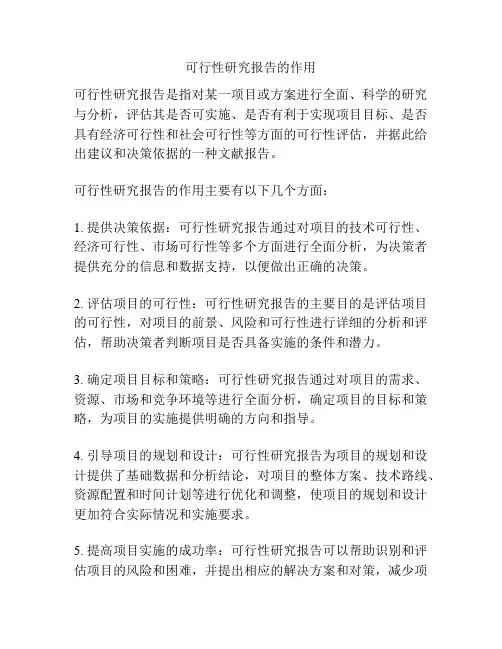 可行性研究报告的作用

可行性研究报告是指对某一项目或方案进行全面、科学的研究与分析，评估其是否可实施、是否有利于实现项目目标、是否具有经济可行性和社会可行性等方面的可行性评估，并据此给出建议和决策依据的一种文献报告。

可行性研究报告的作用主要有以下几个方面：

1. 提供决策依据：可行性研究报告通过对项目的技术可行性、经济可行性、市场可行性等多个方面进行全面分析，为决策者提供充分的信息和数据支持，以便做出正确的决策。

2. 评估项目的可行性：可行性研究报告的主要目的是评估项目的可行性，对项目的前景、风险和可行性进行详细的分析和评估，帮助决策者判断项目是否具备实施的条件和潜力。

3. 确定项目目标和策略：可行性研究报告通过对项目的需求、资源、市场和竞争环境等进行全面分析，确定项目的目标和策略，为项目的实施提供明确的方向和指导。

4. 引导项目的规划和设计：可行性研究报告为项目的规划和设计提供了基础数据和分析结论，对项目的整体方案、技术路线、资源配置和时间计划等进行优化和调整，使项目的规划和设计更加符合实际情况和实施要求。

5. 提高项目实施的成功率：可行性研究报告可以帮助识别和评估项目的风险和困难，并提出相应的解决方案和对策，减少项